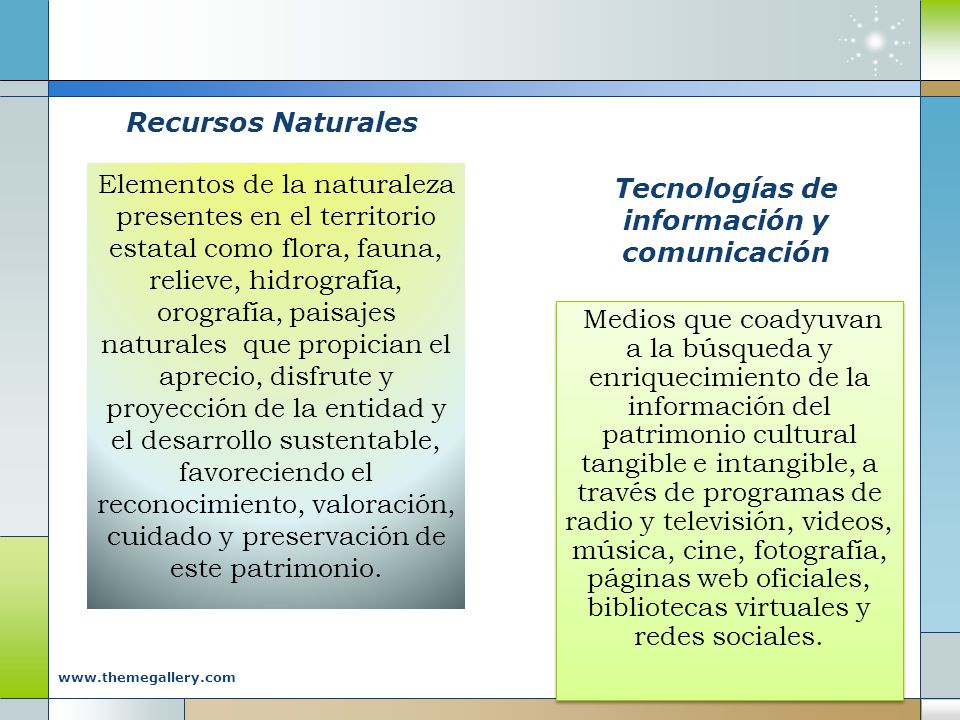 Recursos Naturales

Elementos de la naturaleza presentes en el territorio estatal como flora, fauna, relieve, hidrografía, orografía, paisajes naturales que propician el aprecio, disfrute y proyección de la entidad y el desarrollo sustentable, favoreciendo el reconocimiento, valoración, cuidado y preservación de este patrimonio.

Tecnologías de información y comunicación

Medios que coadyuvan a la búsqueda y enriquecimiento de la información del patrimonio cultural tangible e intangible, a través de programas de radio y televisión, videos, música, cine, fotografía, páginas web oficiales, bibliotecas virtuales y redes sociales.

www.themegallery.com